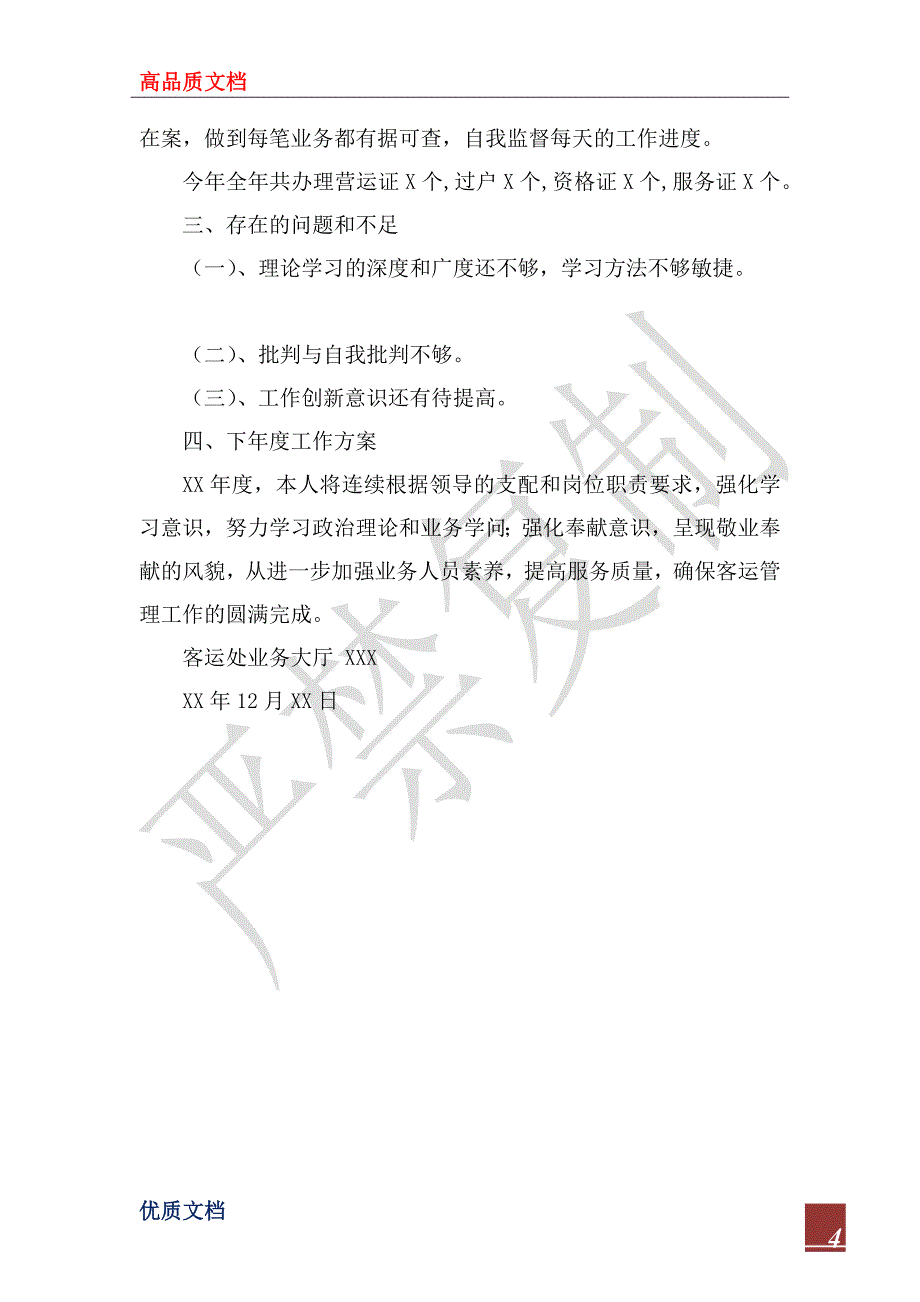 高品质文档

在案，做到每笔业务都有据可查，自我监督每天的工作进度。

今年全年共办理营运证 X 个，过户 X 个，资格证 X 个，服务证 X 个。

三、存在的问题和不足

（一）、理论学习的深度和广度还不够，学习方法不够敏捷。

（二）、批判与自我批判不够。

（三）、工作创新意识还有待提高。

四、下年度工作方案

XX 年度，本人将连续根据领导的支配和岗位职责要求，强化学习意识，努力学习政治理论和业务学问；强化奉献意识，呈现敬业奉献的风貌，从进一步加强业务人员素养，提高服务质量，确保客运管理工作的圆满完成。

客运处业务大厅 XXX

XX 年 12 月 XX 日

严禁复制

优质文档

4